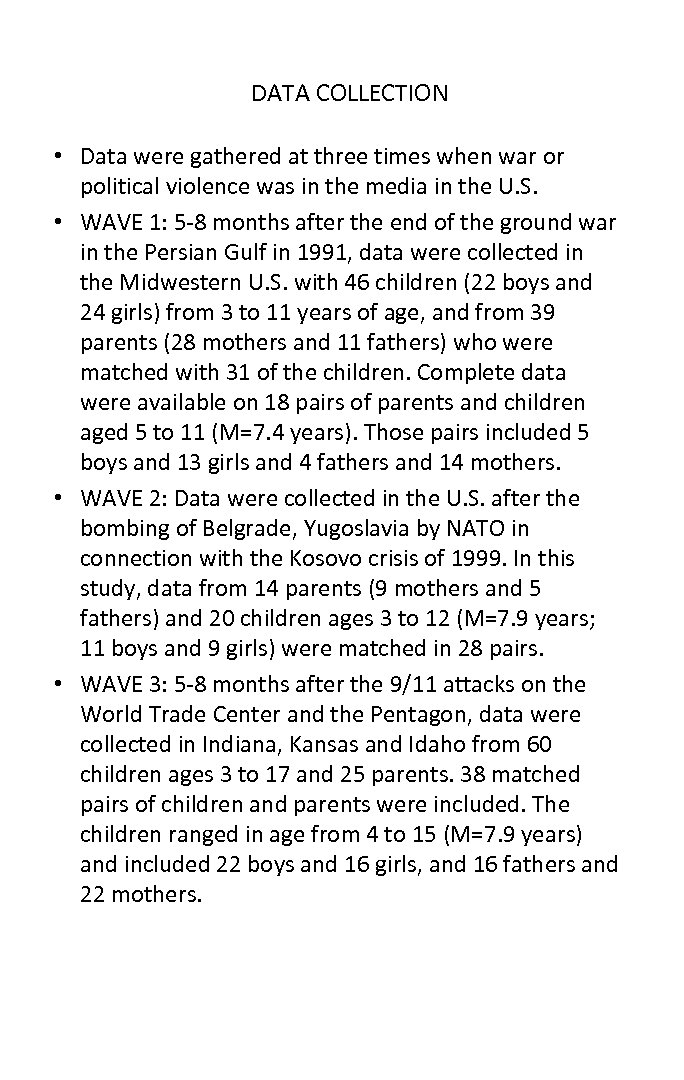 DATA COLLECTION

• Data were gathered at three times when war or political violence was in the media in the U.S.
• WAVE 1: 5-8 months after the end of the ground war in the Persian Gulf in 1991, data were collected in the Midwestern U.S. with 46 children (22 boys and 24 girls) from 3 to 11 years of age, and from 39 parents (28 mothers and 11 fathers) who were matched with 31 of the children. Complete data were available on 18 pairs of parents and children aged 5 to 11 (M=7.4 years). Those pairs included 5 boys and 13 girls and 4 fathers and 14 mothers.
• WAVE 2: Data were collected in the U.S. after the bombing of Belgrade, Yugoslavia by NATO in connection with the Kosovo crisis of 1999. In this study, data from 14 parents (9 mothers and 5 fathers) and 20 children ages 3 to 12 (M=7.9 years; 11 boys and 9 girls) were matched in 28 pairs.
• WAVE 3: 5-8 months after the 9/11 attacks on the World Trade Center and the Pentagon, data were collected in Indiana, Kansas and Idaho from 60 children ages 3 to 17 and 25 parents. 38 matched pairs of children and parents were included. The children ranged in age from 4 to 15 (M=7.9 years) and included 22 boys and 16 girls, and 16 fathers and 22 mothers.